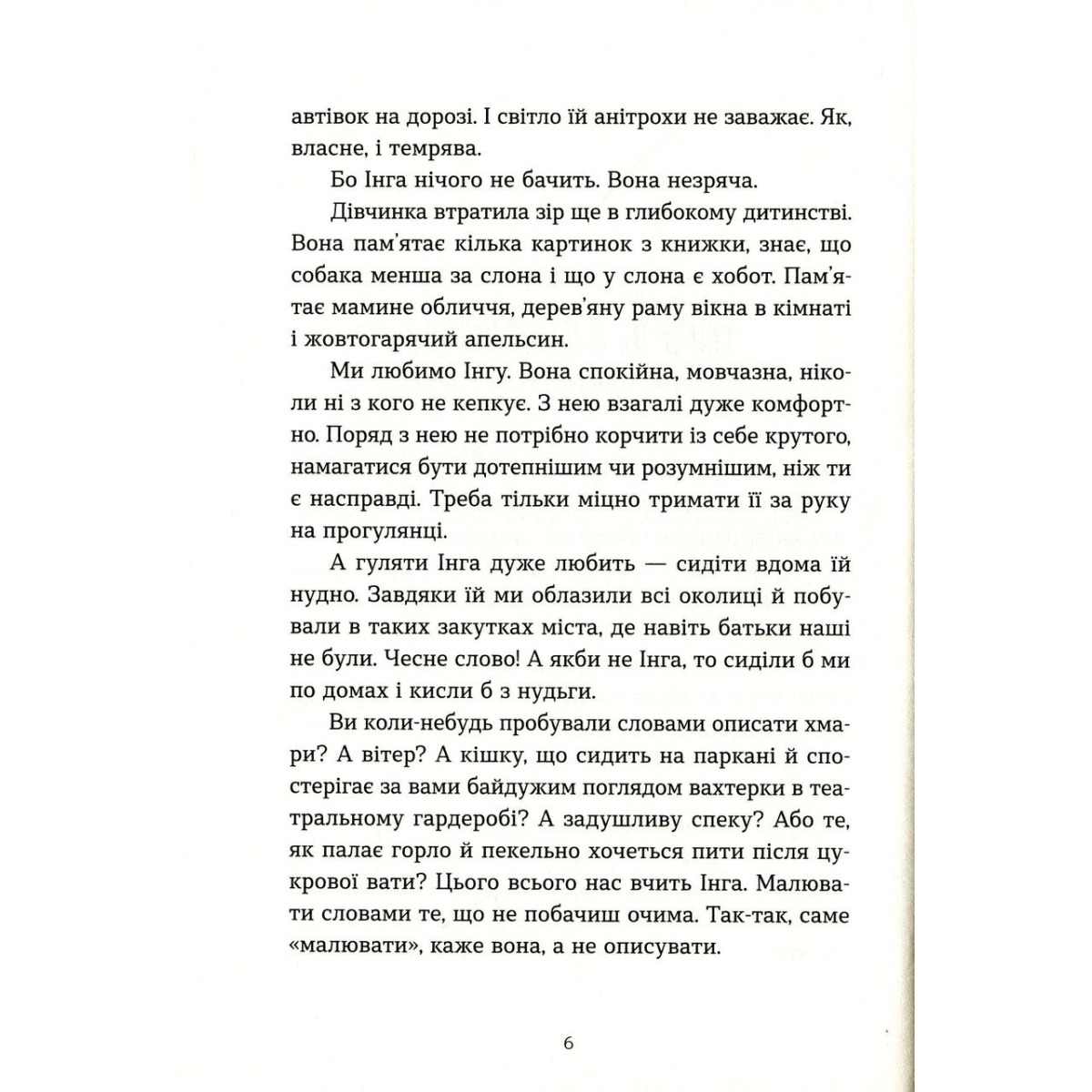 автівок на дорозі. І світло їй анітрохи не заважає. Як, власне, і темрява.

Бо Інга нічого не бачить. Вона незряча.

Дівчинка втратила зір ще в глибокому дитинстві. Вона пам'ятає кілька картинок з книжки, знає, що собака менша за слона і що у слона є хобот. Пам'ятає мамине обличчя, дерев'яну раму вікна в кімнаті і жовтогарячий апельсин.

Ми любимо Інгу. Вона спокійна, мовчазна, ніколи ні з кого не кепкує. З нею взагалі дуже комфортно. Поряд з нею не потрібно корчити із себе крутого, намагатися бути дотепнішим чи розумнішим, ніж ти є насправді. Треба тільки міцно тримати її за руку на прогулянці.

А гуляти Інга дуже любить — сидіти вдома їй нудно. Завдяки їй ми облазили всі околиці й побували в таких закутках міста, де навіть батьки наші не були. Чесне слово! А якби не Інга, то сиділи б ми по домах і кисли б з нудьги.

Ви коли-небудь пробували словами описати хмари? А вітер? А кішку, що сидить на паркані й спостерігає за вами байдужим поглядом вахтерки в театральному гардеробі? А задушливу спеку? Або те, як палає горло й пекельно хочеться пити після цукрової вати? Цього всього нас вчить Інга. Малювати словами те, що не побачиш очима. Так-так, саме «малювати», каже вона, а не описувати.

6